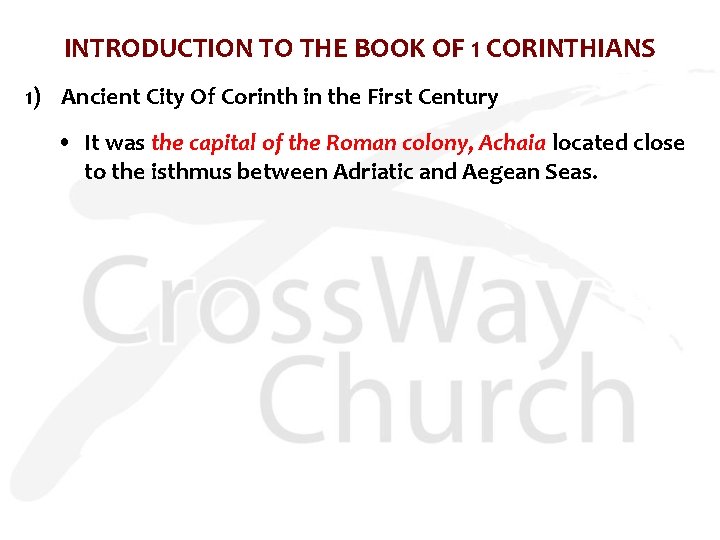 INTRODUCTION TO THE BOOK OF 1 CORINTHIANS

1) Ancient City Of Corinth in the First Century

• It was the capital of the Roman colony, Achaia located close to the isthmus between Adriatic and Aegean Seas.

CrossWay
Church